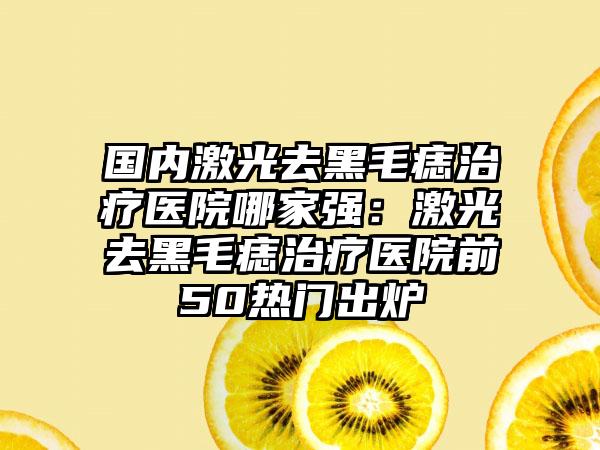 国内激光去黑毛痣治疗医院哪家强：激光去黑毛痣治疗医院前50热门出炉